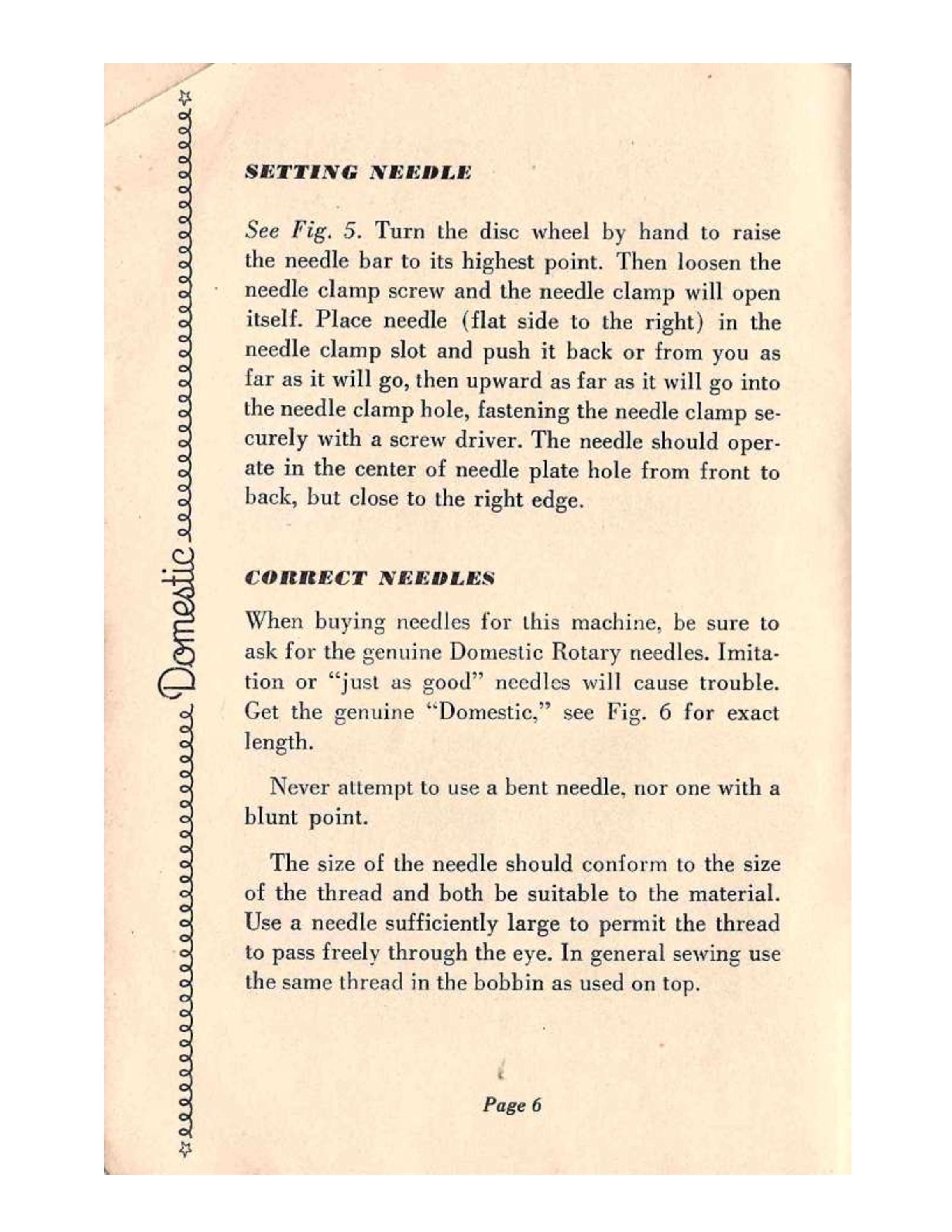 Domestic

SETTING NEEDLE

See Fig. 5. Turn the disc wheel by hand to raise the needle bar to its highest point. Then loosen the needle clamp screw and the needle clamp will open itself. Place needle (flat side to the right) in the needle clamp slot and push it back or from you as far as it will go, then upward as far as it will go into the needle clamp hole, fastening the needle clamp securely with a screw driver. The needle should operate in the center of needle plate hole from front to back, but close to the right edge.

CORRECT NEEDLES

When buying needles for this machine, be sure to ask for the genuine Domestic Rotary needles. Imitation or "just as good" needles will cause trouble. Get the genuine "Domestic," see Fig. 6 for exact length.

Never attempt to use a bent needle, nor one with a blunt point.

The size of the needle should conform to the size of the thread and both be suitable to the material. Use a needle sufficiently large to permit the thread to pass freely through the eye. In general sewing use the same thread in the bobbin as used on top.

Page 6